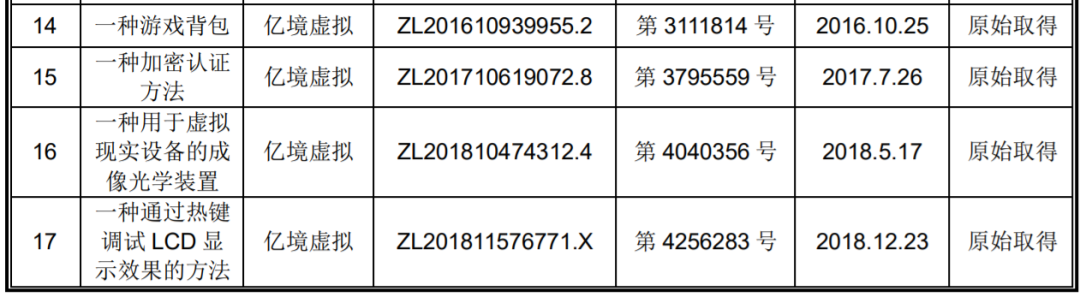 | 14 | 一种游戏背包 | 亿境虚拟 | ZL201610939955.2 | 第 3111814 号 | 2016.10.25 | 原始取得 |
|---|---|---|---|---|---|---|
| 15 | 一种加密认证方法 | 亿境虚拟 | ZL201710619072.8 | 第 3795559 号 | 2017.7.26 | 原始取得 |
| 16 | 一种用于虚拟现实设备的成像光学装置 | 亿境虚拟 | ZL201810474312.4 | 第 4040356 号 | 2018.5.17 | 原始取得 |
| 17 | 一种通过热键调试 LCD 显示效果的方法 | 亿境虚拟 | ZL201811576771.X | 第 4256283 号 | 2018.12.23 | 原始取得 |